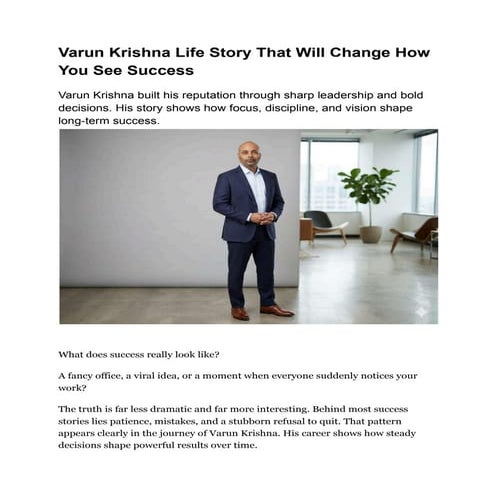 Varun Krishna Life Story That Will Change How You See Success

Varun Krishna built his reputation through sharp leadership and bold decisions. His story shows how focus, discipline, and vision shape long-term success.

What does success really look like?

A fancy office, a viral idea, or a moment when everyone suddenly notices your work?

The truth is far less dramatic and far more interesting. Behind most success stories lies patience, mistakes, and a stubborn refusal to quit. That pattern appears clearly in the journey of Varun Krishna. His career shows how steady decisions shape powerful results over time.